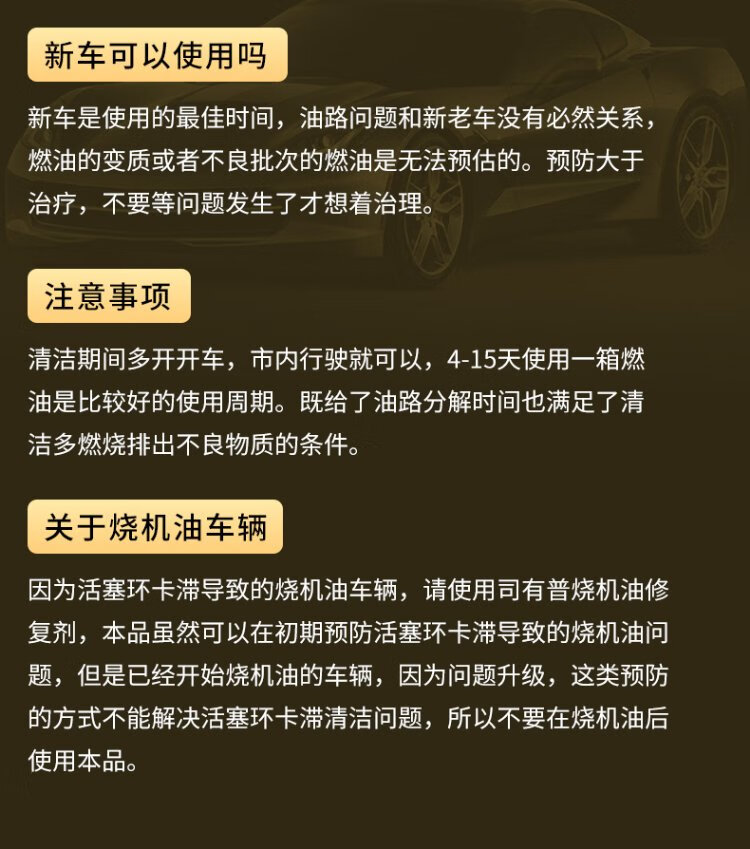 新车可以使用吗

新车是使用的最佳时间，油路问题和新老车没有必然关系，燃油的变质或者不良批次的燃油是无法预估的。预防大于治疗，不要等问题发生了才想着治理。

注意事项

清洁期间多开开车，市内行驶就可以，4-15天使用一箱燃油是比较好的使用周期。既给了油路分解时间也满足了清洁多燃烧排出不良物质的条件。

关于烧机油车辆

因为活塞环卡滞导致的烧机油车辆，请使用司有普烧机油修复剂，本品虽然可以在初期预防活塞环卡滞导致的烧机油问题，但是已经开始烧机油的车辆，因为问题升级，这类预防的方式不能解决活塞环卡滞清洁问题，所以不要在烧机油后使用本品。